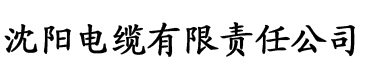 沈阳电缆有限责任公司